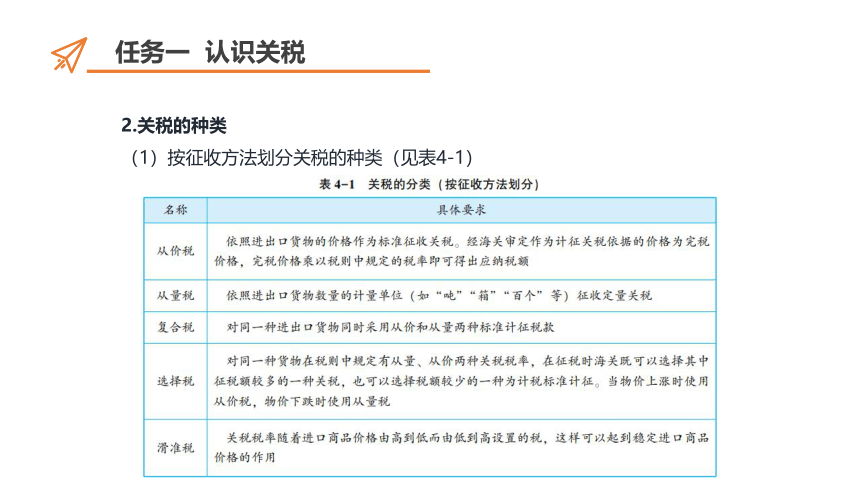 任务一 认识关税

2.关税的种类

（1）按征收方法划分关税的种类（见表4-1）

表 4-1 关税的分类（按征收方法划分）

| 名称 | 具体要求 |
|---|---|
| 从价税 | 依照进出口货物的价格作为标准征收关税。经海关审定作为计征关税依据的价格为完税价格，完税价格乘以税则中规定的税率即可得出应纳税额 |
| 从量税 | 依照进出口货物数量的计量单位（如“吨”“箱”“百个”等）征收定量关税 |
| 复合税 | 对同一种进出口货物同时采用从价和从量两种标准计征税款 |
| 选择税 | 对同一种货物在税则中规定有从量、从价两种关税税率，在征税时海关既可以选择其中征税额较多的一种关税，也可以选择税额较少的一种为计税标准计征。当物价上涨时使用从价税，物价下跌时使用从量税 |
| 滑准税 | 关税税率随着进口商品价格由高到低而由低到高设置的税，这样可以起到稳定进口商品价格的作用 |